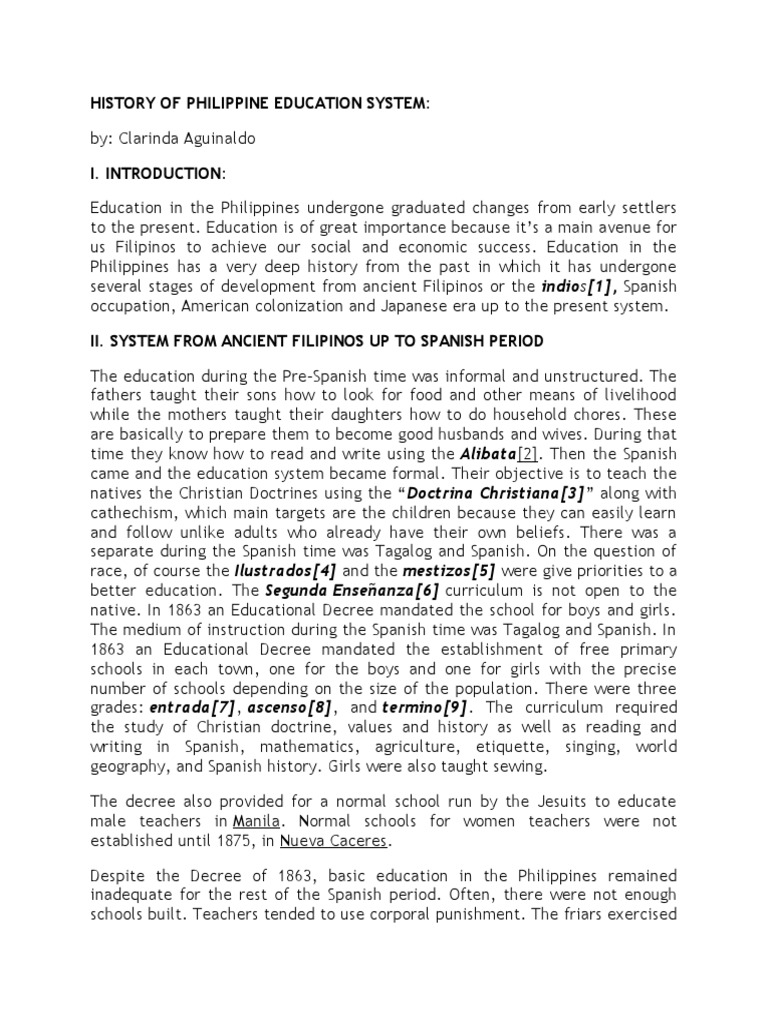 HISTORY OF PHILIPPINE EDUCATION SYSTEM:

by: Clarinda Aguinaldo

I. INTRODUCTION:

Education in the Philippines undergone graduated changes from early settlers to the present. Education is of great importance because it's a main avenue for us Filipinos to achieve our social and economic success. Education in the Philippines has a very deep history from the past in which it has undergone several stages of development from ancient Filipinos or the indios[1], Spanish occupation, American colonization and Japanese era up to the present system.

II. SYSTEM FROM ANCIENT FILIPINOS UP TO SPANISH PERIOD

The education during the Pre-Spanish time was informal and unstructured. The fathers taught their sons how to look for food and other means of livelihood while the mothers taught their daughters how to do household chores. These are basically to prepare them to become good husbands and wives. During that time they know how to read and write using the Alibata[2]. Then the Spanish came and the education system became formal. Their objective is to teach the natives the Christian Doctrines using the "Doctrina Christiana[3]" along with cathechism, which main targets are the children because they can easily learn and follow unlike adults who already have their own beliefs. There was a separate during the Spanish time was Tagalog and Spanish. On the question of race, of course the Ilustrados[4] and the mestizos[5] were give priorities to a better education. The Segunda Enseñanza[6] curriculum is not open to the native. In 1863 an Educational Decree mandated the school for boys and girls. The medium of instruction during the Spanish time was Tagalog and Spanish. In 1863 an Educational Decree mandated the establishment of free primary schools in each town, one for the boys and one for girls with the precise number of schools depending on the size of the population. There were three grades: entrada[7], ascenso[8], and termino[9]. The curriculum required the study of Christian doctrine, values and history as well as reading and writing in Spanish, mathematics, agriculture, etiquette, singing, world geography, and Spanish history. Girls were also taught sewing.

The decree also provided for a normal school run by the Jesuits to educate male teachers in Manila. Normal schools for women teachers were not established until 1875, in Nueva Caceres.

Despite the Decree of 1863, basic education in the Philippines remained inadequate for the rest of the Spanish period. Often, there were not enough schools built. Teachers tended to use corporal punishment. The friars exercised